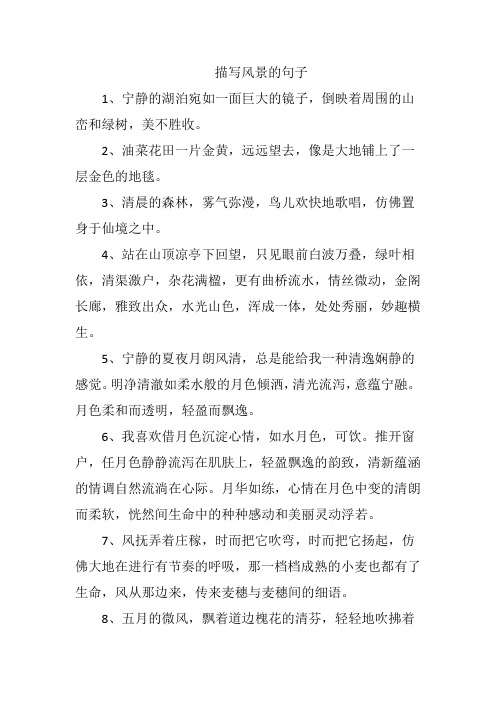 描写风景的句子

1、宁静的湖泊宛如一面巨大的镜子，倒映着周围的山峦和绿树，美不胜收。

2、油菜花田一片金黄，远远望去，像是大地铺上了一层金色的地毯。

3、清晨的森林，雾气弥漫，鸟儿欢快地歌唱，仿佛置身于仙境之中。

4、站在山顶凉亭下回望，只见眼前白波万叠，绿叶相依，清渠激户，杂花满楹，更有曲桥流水，情丝微动，金阁长廊，雅致出众，水光山色，浑成一体，处处秀丽，妙趣横生。

5、宁静的夏夜月朗风清，总是能给我一种清逸娴静的感觉。明净清澈如柔水般的月色倾洒，清光流泻，意蕴宁融。月色柔和而透明，轻盈而飘逸。

6、我喜欢借月色沉淀心情，如水月色，可饮。推开窗户，任月色静静流泻在肌肤上，轻盈飘逸的韵致，清新蕴涵的情调自然流淌在心际。月华如练，心情在月色中变的清朗而柔软，恍然间生命中的种种感动和美丽灵动浮若。

7、风抚弄着庄稼，时而把它吹弯，时而把它扬起，仿佛大地在进行有节奏的呼吸，那一档档成熟的小麦也都有了生命，风从那边来，传来麦穗与麦穗间的细语。

8、五月的微风，飘着道边槐花的清芬，轻轻地吹拂着